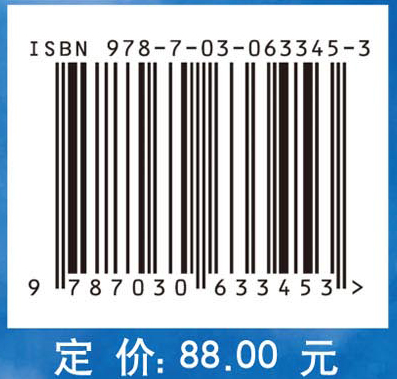 ISBN 978-7-03-063345-3

9 787030 633453 >

定 价: 88.00 元